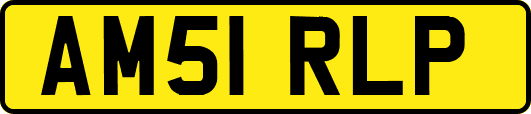 AM51 RLP